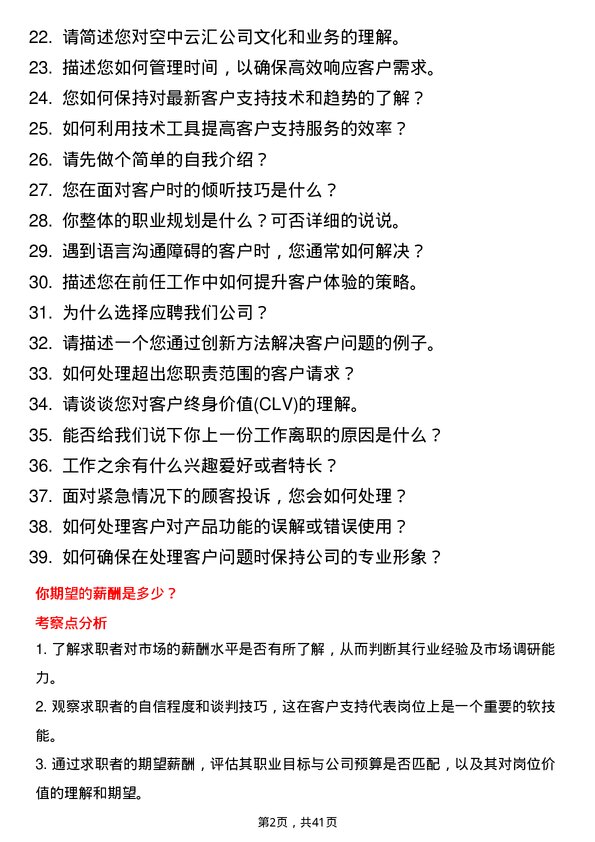 22. 请简述您对空中云汇公司文化和业务的理解。
23. 描述您如何管理时间，以确保高效响应客户需求。
24. 您如何保持对最新客户支持技术和趋势的了解？
25. 如何利用技术工具提高客户支持服务的效率？
26. 请先做个简单的自我介绍？
27. 您在面对客户时的倾听技巧是什么？
28. 你整体的职业规划是什么？可否详细的说说。
29. 遇到语言沟通障碍的客户时，您通常如何解决？
30. 描述您在前任工作中如何提升客户体验的策略。
31. 为什么选择应聘我们公司？
32. 请描述一个您通过创新方法解决客户问题的例子。
33. 如何处理超出您职责范围的客户请求？
34. 请谈谈您对客户终身价值(CLV)的理解。
35. 能否给我们说下你上一份工作离职的原因是什么？
36. 工作之余有什么兴趣爱好或者特长？
37. 面对紧急情况下的顾客投诉，您会如何处理？
38. 如何处理客户对产品功能的误解或错误使用？
39. 如何确保在处理客户问题时保持公司的专业形象？

你期望的薪酬是多少？

考察点分析

1. 了解求职者对市场的薪酬水平是否有所了解，从而判断其行业经验及市场调研能力。

2. 观察求职者的自信程度和谈判技巧，这在客户支持代表岗位上是一个重要的软技能。

3. 通过求职者的期望薪酬，评估其职业目标与公司预算是否匹配，以及其对岗位价值的理解和期望。

第2页，共41页